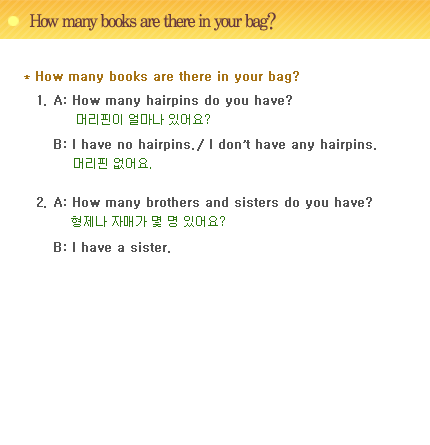 How many books are there in your bag?

* How many books are there in your bag?

1. A: How many hairpins do you have?
머리핀이 얼마나 있어요?

B: I have no hairpins./ I don't have any hairpins.
머리핀 없어요.

2. A: How many brothers and sisters do you have?
형제나 자매가 몇 명 있어요?

B: I have a sister.